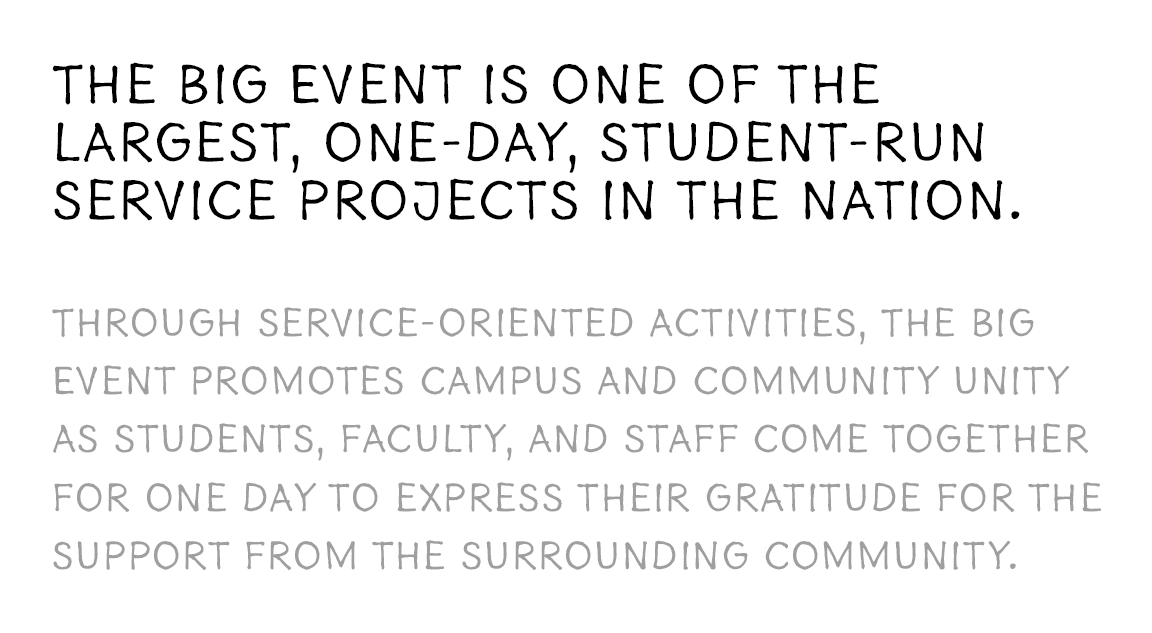 THE BIG EVENT IS ONE OF THE LARGEST, ONE-DAY, STUDENT-RUN SERVICE PROJECTS IN THE NATION.

THROUGH SERVICE-ORIENTED ACTIVITIES, THE BIG EVENT PROMOTES CAMPUS AND COMMUNITY UNITY AS STUDENTS, FACULTY, AND STAFF COME TOGETHER FOR ONE DAY TO EXPRESS THEIR GRATITUDE FOR THE SUPPORT FROM THE SURROUNDING COMMUNITY.